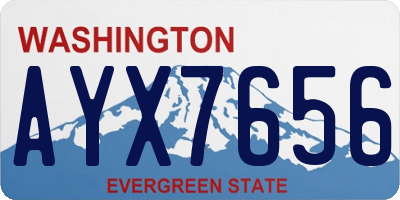 WASHINGTON

AYX7656

EVERGREEN STATE